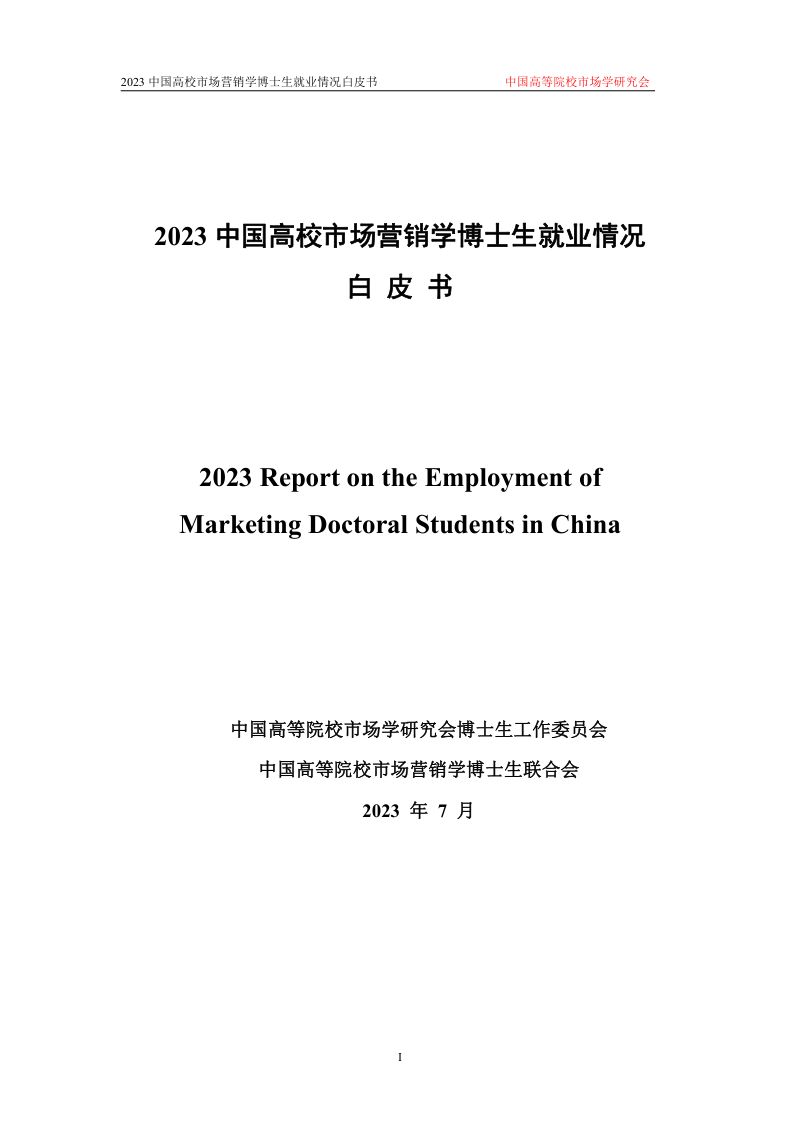 2023 中国高校市场营销学博士生就业情况白皮书　　中国高等院校市场学研究会

2023 中国高校市场营销学博士生就业情况
白 皮 书

2023 Report on the Employment of Marketing Doctoral Students in China

中国高等院校市场学研究会博士生工作委员会
中国高等院校市场营销学博士生联合会
2023 年 7 月

I